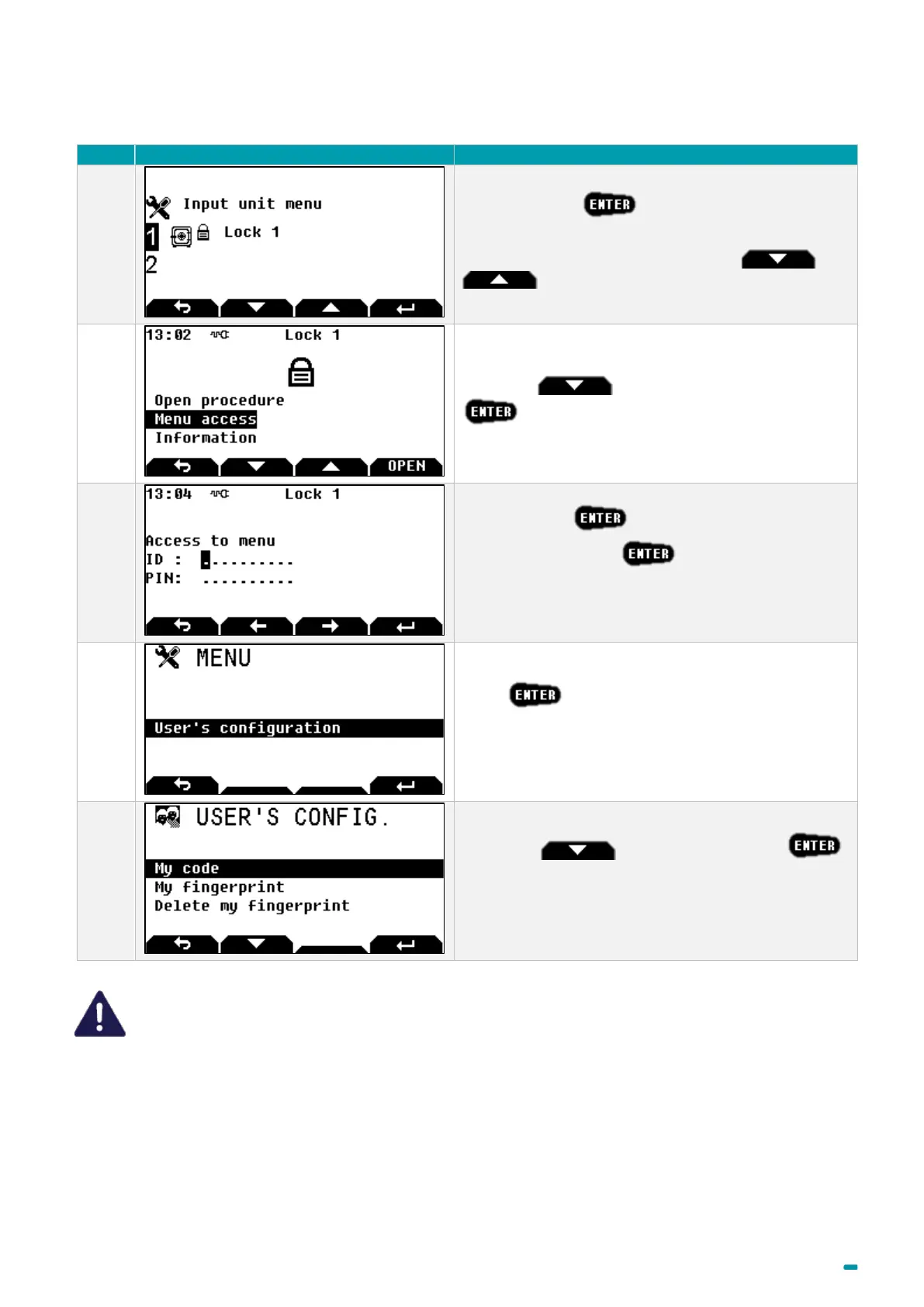 Input unit menu
1 Lock 1
2

ENTER

13:02 Lock 1
Open procedure
Menu access
Information
OPEN

ENTER

13:04 Lock 1
Access to menu
ID : ..........
PIN: ..........

ENTER
ENTER

MENU
User's configuration

ENTER

USER'S CONFIG.
My code
My fingerprint
Delete my fingerprint

ENTER